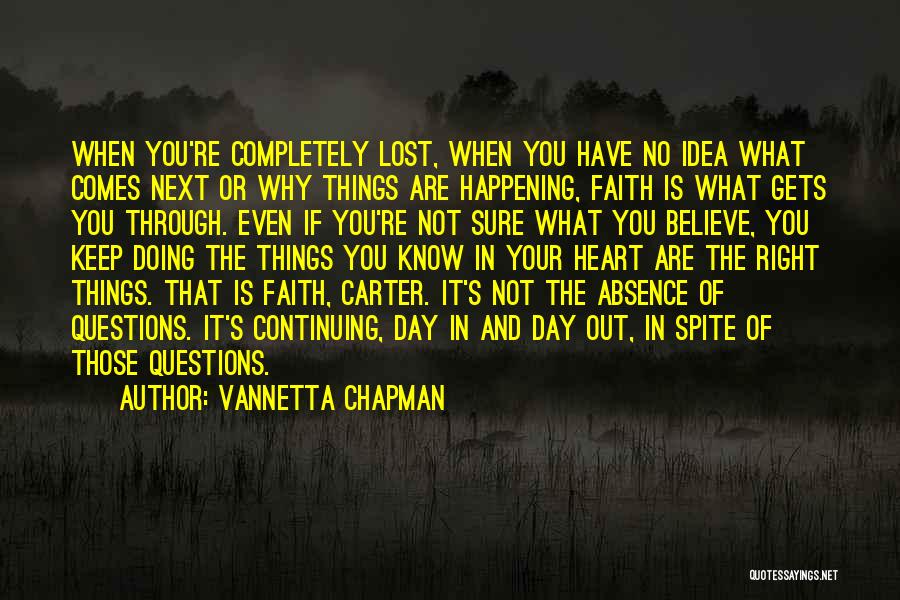 WHEN YOU'RE COMPLETELY LOST, WHEN YOU HAVE NO IDEA WHAT COMES NEXT OR WHY THINGS ARE HAPPENING, FAITH IS WHAT GETS YOU THROUGH. EVEN IF YOU'RE NOT SURE WHAT YOU BELIEVE, YOU KEEP DOING THE THINGS YOU KNOW IN YOUR HEART ARE THE RIGHT THINGS. THAT IS FAITH, CARTER. IT'S NOT THE ABSENCE OF QUESTIONS. IT'S CONTINUING, DAY IN AND DAY OUT, IN SPITE OF THOSE QUESTIONS.

AUTHOR: VANNETTA CHAPMAN

QUOTESSAYINGS.NET